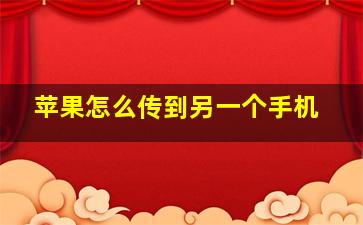 苹果怎么传到另一个手机